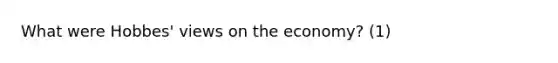 What were Hobbes' views on the economy? (1)